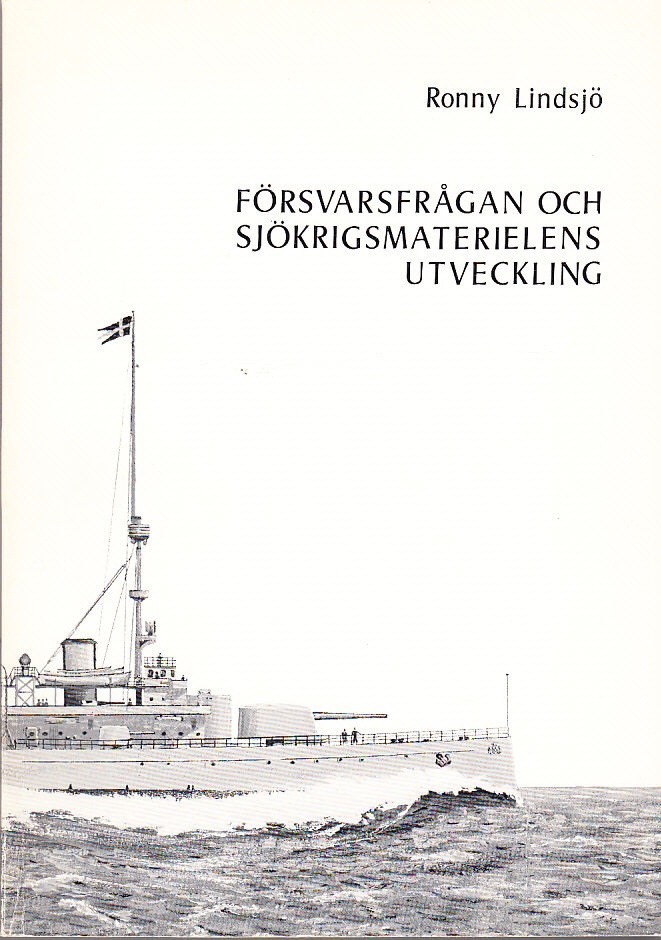 Ronny Lindsjö

FÖRSVARSFRÅGAN OCH SJÖKRIGSMATERIELENS UTVECKLING